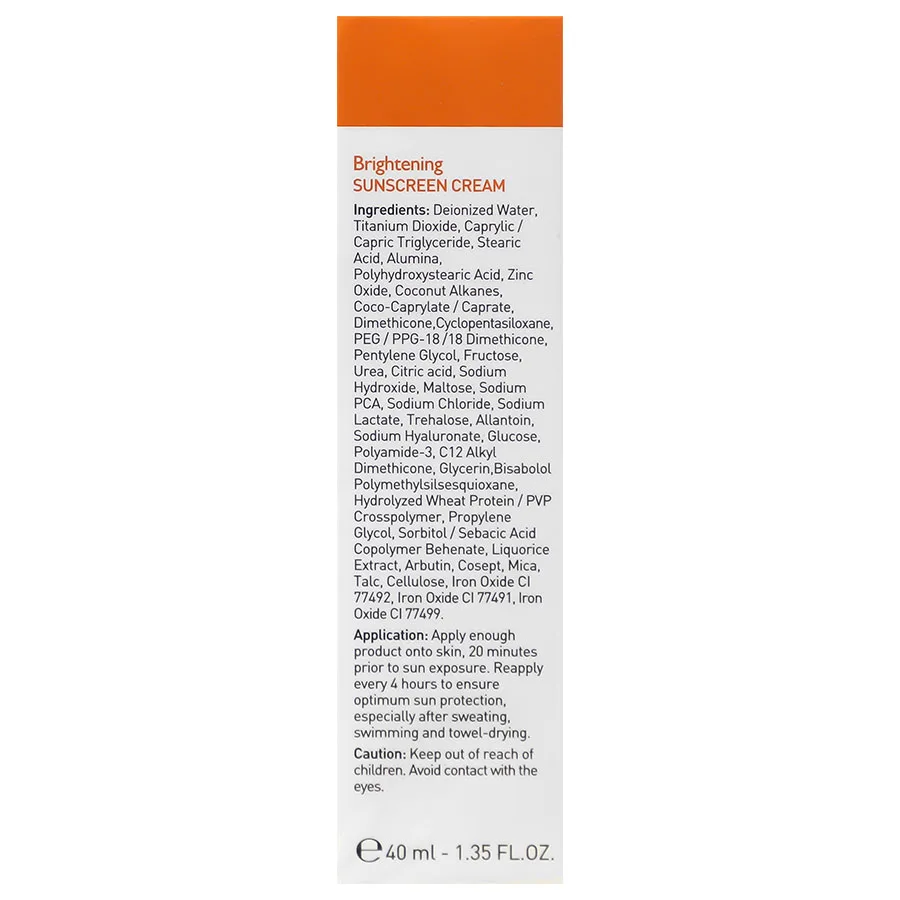 Brightening
SUNSCREEN CREAM

Ingredients: Deionized Water, Titanium Dioxide, Caprylic / Capric Triglyceride, Stearic Acid, Alumina, Polyhydroxystearic Acid, Zinc Oxide, Coconut Alkanes, Coco-Caprylate / Caprate, Dimethicone,Cyclopentasiloxane, PEG / PPG-18 /18 Dimethicone, Pentylene Glycol, Fructose, Urea, Citric acid, Sodium Hydroxide, Maltose, Sodium PCA, Sodium Chloride, Sodium Lactate, Trehalose, Allantoin, Sodium Hyaluronate, Glucose, Polyamide-3, C12 Alkyl Dimethicone, Glycerin,Bisabolol Polymethylsilsesquioxane, Hydrolyzed Wheat Protein / PVP Crosspolymer, Propylene Glycol, Sorbitol / Sebacic Acid Copolymer Behenate, Liquorice Extract, Arbutin, Cosept, Mica, Talc, Cellulose, Iron Oxide CI 77492, Iron Oxide CI 77491, Iron Oxide CI 77499.

Application: Apply enough product onto skin, 20 minutes prior to sun exposure. Reapply every 4 hours to ensure optimum sun protection, especially after sweating, swimming and towel-drying.

Caution: Keep out of reach of children. Avoid contact with the eyes.

℮ 40 ml - 1.35 FL.OZ.